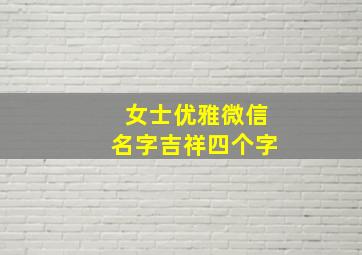 女士优雅微信
名字吉祥四个字